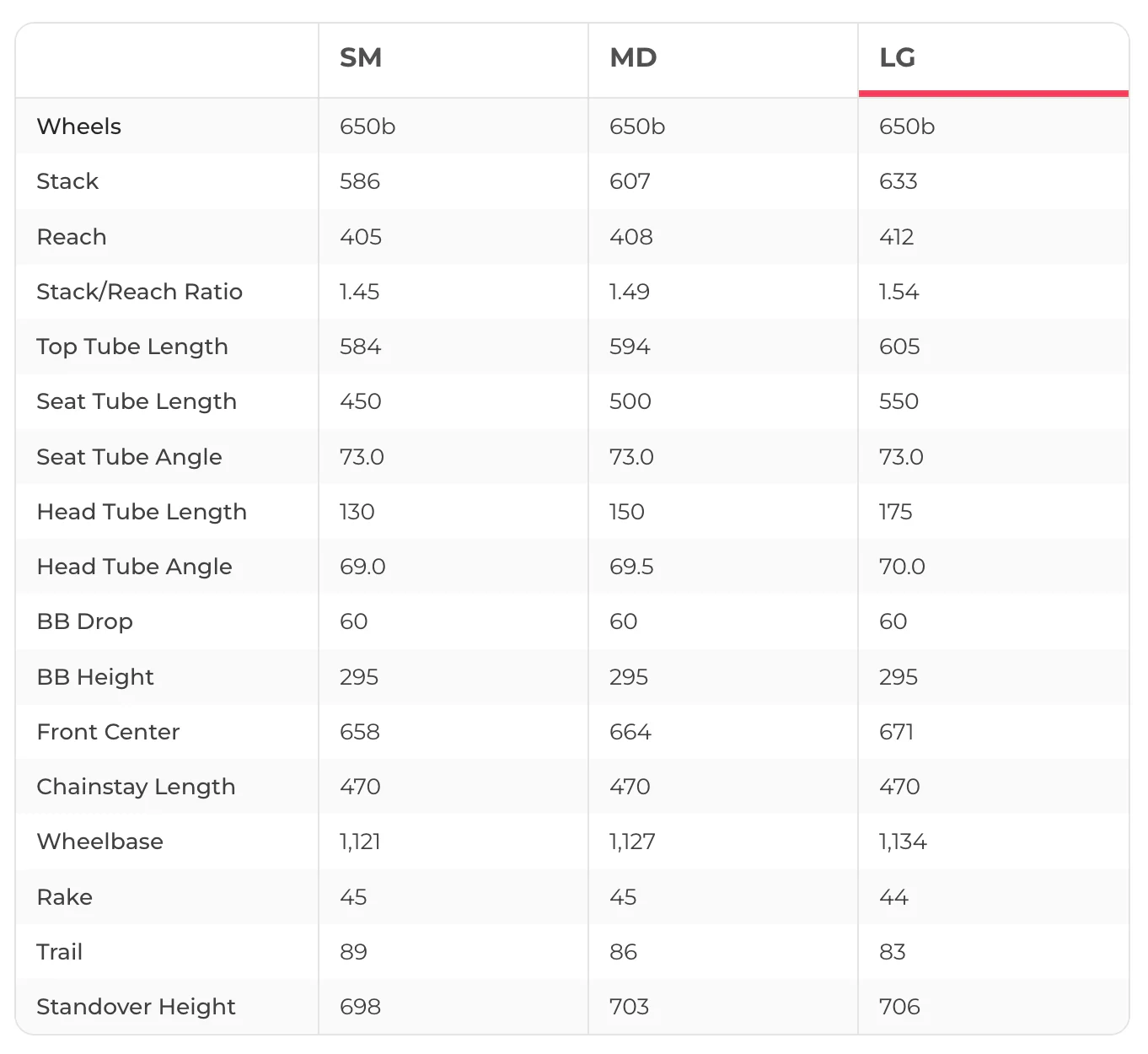 |  | SM | MD | LG |
|---|---|---|---|
| Wheels | 650b | 650b | 650b |
| Stack | 586 | 607 | 633 |
| Reach | 405 | 408 | 412 |
| Stack/Reach Ratio | 1.45 | 1.49 | 1.54 |
| Top Tube Length | 584 | 594 | 605 |
| Seat Tube Length | 450 | 500 | 550 |
| Seat Tube Angle | 73.0 | 73.0 | 73.0 |
| Head Tube Length | 130 | 150 | 175 |
| Head Tube Angle | 69.0 | 69.5 | 70.0 |
| BB Drop | 60 | 60 | 60 |
| BB Height | 295 | 295 | 295 |
| Front Center | 658 | 664 | 671 |
| Chainstay Length | 470 | 470 | 470 |
| Wheelbase | 1,121 | 1,127 | 1,134 |
| Rake | 45 | 45 | 44 |
| Trail | 89 | 86 | 83 |
| Standover Height | 698 | 703 | 706 |